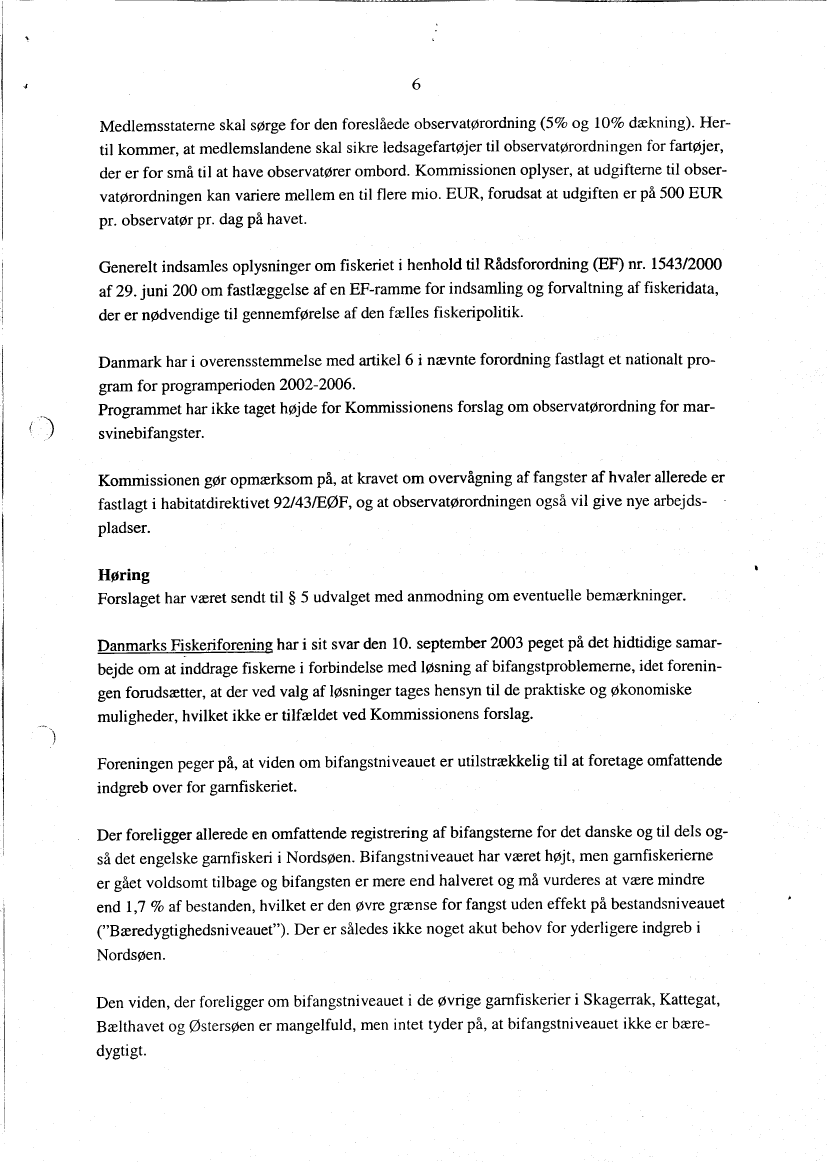 6

Medlemsstaterne skal sørge for den foreslåede observatørordning (5% og 10% dækning). Hertil kommer, at medlemslandene skal sikre ledsagefartøjer til observatørordningen for fartøjer, der er for små til at have observatører ombord. Kommissionen oplyser, at udgifterne til observatørordningen kan variere mellem en til flere mio. EUR, forudsat at udgiften er på 500 EUR pr. observatør pr. dag på havet.

Generelt indsamles oplysninger om fiskeriet i henhold til Rådsforordning (EF) nr. 1543/2000 af 29. juni 200 om fastlæggelse af en EF-ramme for indsamling og forvaltning af fiskeridata, der er nødvendige til gennemførelse af den fælles fiskeripolitik.

Danmark har i overensstemmelse med artikel 6 i nævnte forordning fastlagt et nationalt program for programperioden 2002-2006.
Programmet har ikke taget højde for Kommissionens forslag om observatørordning for marsvinebifangster.

Kommissionen gør opmærksom på, at kravet om overvågning af fangster af hvaler allerede er fastlagt i habitatdirektivet 92/43/EØF, og at observatørordningen også vil give nye arbejdspladser.

Høring
Forslaget har været sendt til § 5 udvalget med anmodning om eventuelle bemærkninger.

Danmarks Fiskeriforening har i sit svar den 10. september 2003 peget på det hidtidige samarbejde om at inddrage fiskerne i forbindelse med løsning af bifangstproblemerne, idet foreningen forudsætter, at der ved valg af løsninger tages hensyn til de praktiske og økonomiske muligheder, hvilket ikke er tilfældet ved Kommissionens forslag.

Foreningen peger på, at viden om bifangstniveauet er utilstrækkelig til at foretage omfattende indgreb over for garnfiskeriet.

Der foreligger allerede en omfattende registrering af bifangsterne for det danske og til dels også det engelske garnfiskeri i Nordsøen. Bifangstniveauet har været højt, men garnfiskerierne er gået voldsomt tilbage og bifangsten er mere end halveret og må vurderes at være mindre end 1,7 % af bestanden, hvilket er den øvre grænse for fangst uden effekt på bestandsniveauet ("Bæredygtighedsniveauet"). Der er således ikke noget akut behov for yderligere indgreb i Nordsøen.

Den viden, der foreligger om bifangstniveauet i de øvrige garnfiskerier i Skagerrak, Kattegat, Bælthavet og Østersøen er mangelfuld, men intet tyder på, at bifangstniveauet ikke er bæredygtigt.